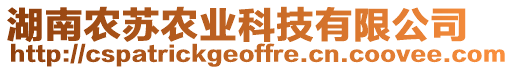 湖南农苏农业科技有限公司
http://cspatrickgeoffre.cn.coovee.com